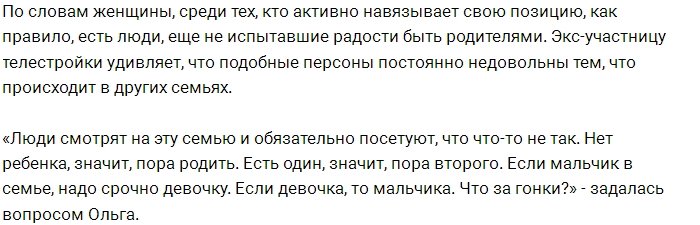 По словам женщины, среди тех, кто активно навязывает свою позицию, как правило, есть люди, еще не испытавшие радости быть родителями. Экс-участницу телестройки удивляет, что подобные персоны постоянно недовольны тем, что происходит в других семьях.

«Люди смотрят на эту семью и обязательно посетуют, что что-то не так. Нет ребенка, значит, пора родить. Есть один, значит, пора второго. Если мальчик в семье, надо срочно девочку. Если девочка, то мальчика. Что за гонки?» - задалась вопросом Ольга.